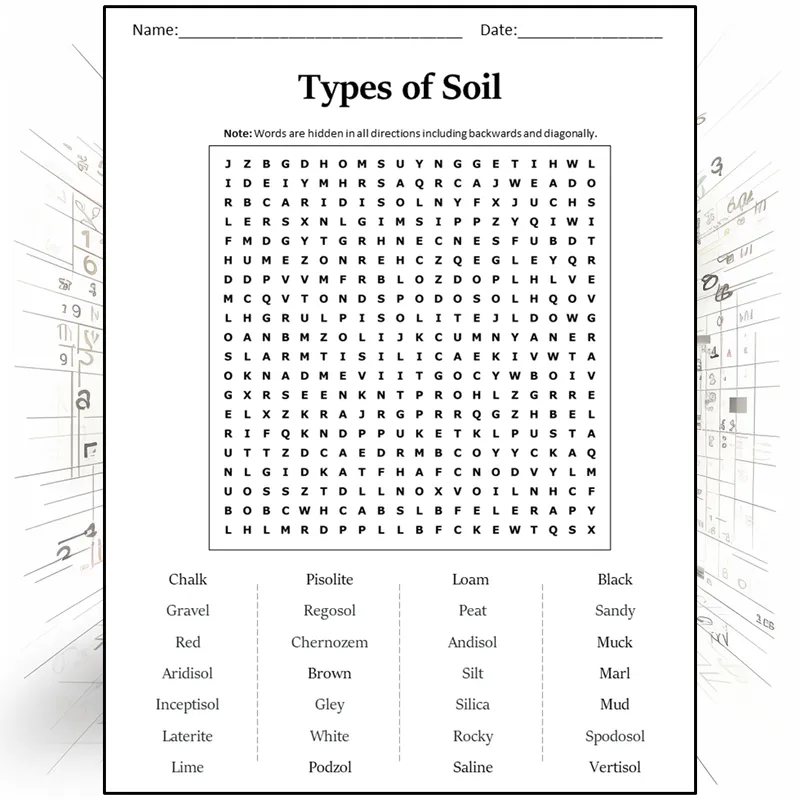 Name:____ Date:____

Types of Soil

Note: Words are hidden in all directions including backwards and diagonally.

J Z B G D H O M S U Y N G G E T I H W L
I D E I Y M H R S A Q R C A J W E A D O
R B C A R I D I S O L N Y F X J U C H S
L E R S X N L G I M S I P P Z Y Q I W I
F M D G Y T G R H N E C N E S F U B D T
H U M E Z O N R E H C Z Q E G L E Y Q R
D D P V V M F R B L O Z D O P L H L V E
M C Q V T O N D S P O D O S O L H Q O V
L H G R U L P I S O L I T E J L D O W G
O A N B M Z O L I J K C U M N Y A N E R
S L A R M T I S I L I C A E K I V W T A
O K N A D M E V I I T G O C Y W B O I V
G X R S E E N K N T P R O H L Z G R R E
E L X Z K R A J R G P R R Q G Z H B E L
R I F Q K N D P P U K E T K L P U S T A
U T T Z D C A E D R M B C O Y Y C K A Q
N L G I D K A T F H A F C N O D V Y L M
U O S S Z T D L L N O X V O I L N H C F
B O B C W H C A B S L B F E L E R A P Y
L H L M R D P P L L B F C K E W T Q S X

Chalk
Gravel
Red
Aridisol
Inceptisol
Laterite
Lime

Pisolite
Regosol
Chernozem
Brown
Gley
White
Podzol

Loam
Peat
Andisol
Silt
Silica
Rocky
Saline

Black
Sandy
Muck
Marl
Mud
Spodosol
Vertisol